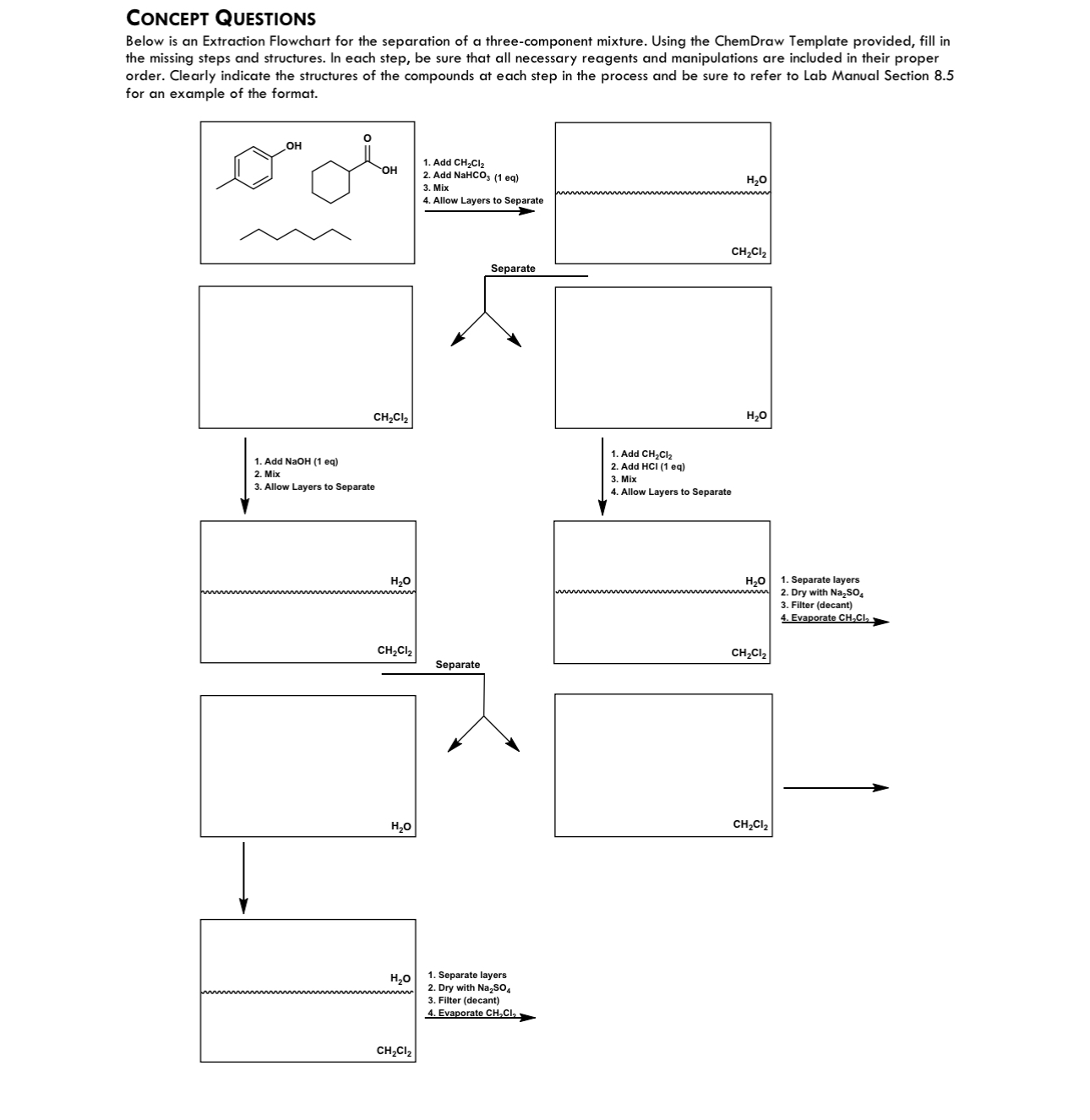 CONCEPT QUESTIONS

Below is an Extraction Flowchart for the separation of a three-component mixture. Using the ChemDraw Template provided, fill in the missing steps and structures. In each step, be sure that all necessary reagents and manipulations are included in their proper order. Clearly indicate the structures of the compounds at each step in the process and be sure to refer to Lab Manual Section 8.5 for an example of the format.

OH

O

OH

1. Add $CH_2Cl_2$
2. Add $NaHCO_3$ (1 eq)
3. Mix
4. Allow Layers to Separate

$H_2O$

$CH_2Cl_2$

Separate

$CH_2Cl_2$

$H_2O$

1. Add NaOH (1 eq)
2. Mix
3. Allow Layers to Separate

1. Add $CH_2Cl_2$
2. Add HCl (1 eq)
3. Mix
4. Allow Layers to Separate

$H_2O$

$CH_2Cl_2$

$H_2O$

$CH_2Cl_2$

1. Separate layers
2. Dry with $Na_2SO_4$
3. Filter (decant)
4. Evaporate $CH_2Cl_2$

Separate

$H_2O$

$CH_2Cl_2$

$H_2O$

$CH_2Cl_2$

1. Separate layers
2. Dry with $Na_2SO_4$
3. Filter (decant)
4. Evaporate $CH_2Cl_2$